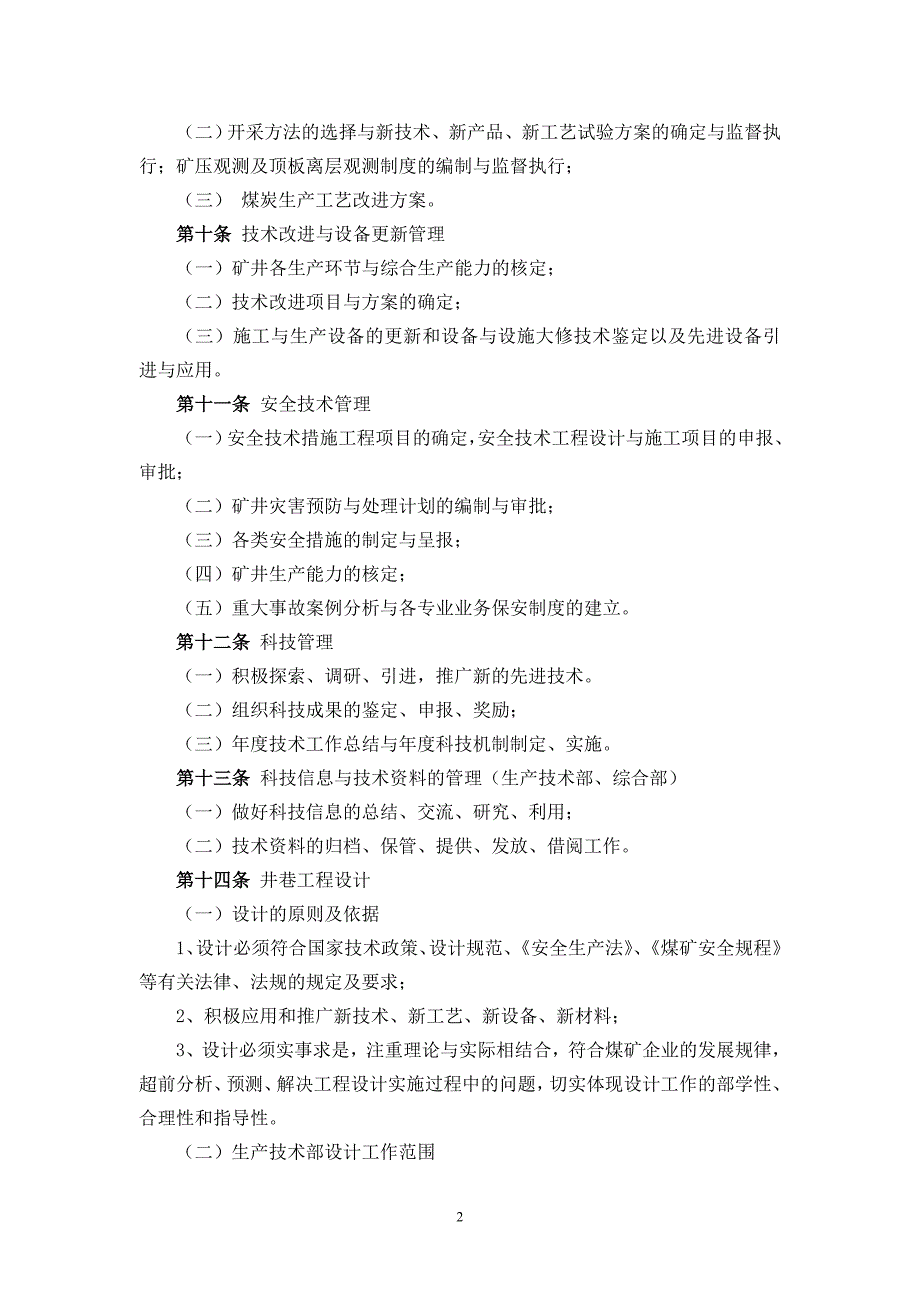 （二）开采方法的选择与新技术、新产品、新工艺试验方案的确定与监督执行；矿压观测及顶板离层观测制度的编制与监督执行；

（三） 煤炭生产工艺改进方案。

第十条 技术改进与设备更新管理

（一）矿井各生产环节与综合生产能力的核定；

（二）技术改进项目与方案的确定；

（三）施工与生产设备的更新和设备与设施大修技术鉴定以及先进设备引进与应用。

第十一条 安全技术管理

（一）安全技术措施工程项目的确定，安全技术工程设计与施工项目的申报、审批；

（二）矿井灾害预防与处理计划的编制与审批；

（三）各类安全措施的制定与呈报；

（四）矿井生产能力的核定；

（五）重大事故案例分析与各专业业务保安制度的建立。

第十二条 科技管理

（一）积极探索、调研、引进，推广新的先进技术。

（二）组织科技成果的鉴定、申报、奖励；

（三）年度技术工作总结与年度科技机制制定、实施。

第十三条 科技信息与技术资料的管理（生产技术部、综合部）

（一）做好科技信息的总结、交流、研究、利用；

（二）技术资料的归档、保管、提供、发放、借阅工作。

第十四条 井巷工程设计

（一）设计的原则及依据

1、设计必须符合国家技术政策、设计规范、《安全生产法》、《煤矿安全规程》等有关法律、法规的规定及要求；

2、积极应用和推广新技术、新工艺、新设备、新材料；

3、设计必须实事求是，注重理论与实际相结合，符合煤矿企业的发展规律，超前分析、预测、解决工程设计实施过程中的问题，切实体现设计工作的部学性、合理性和指导性。

（二）生产技术部设计工作范围

2